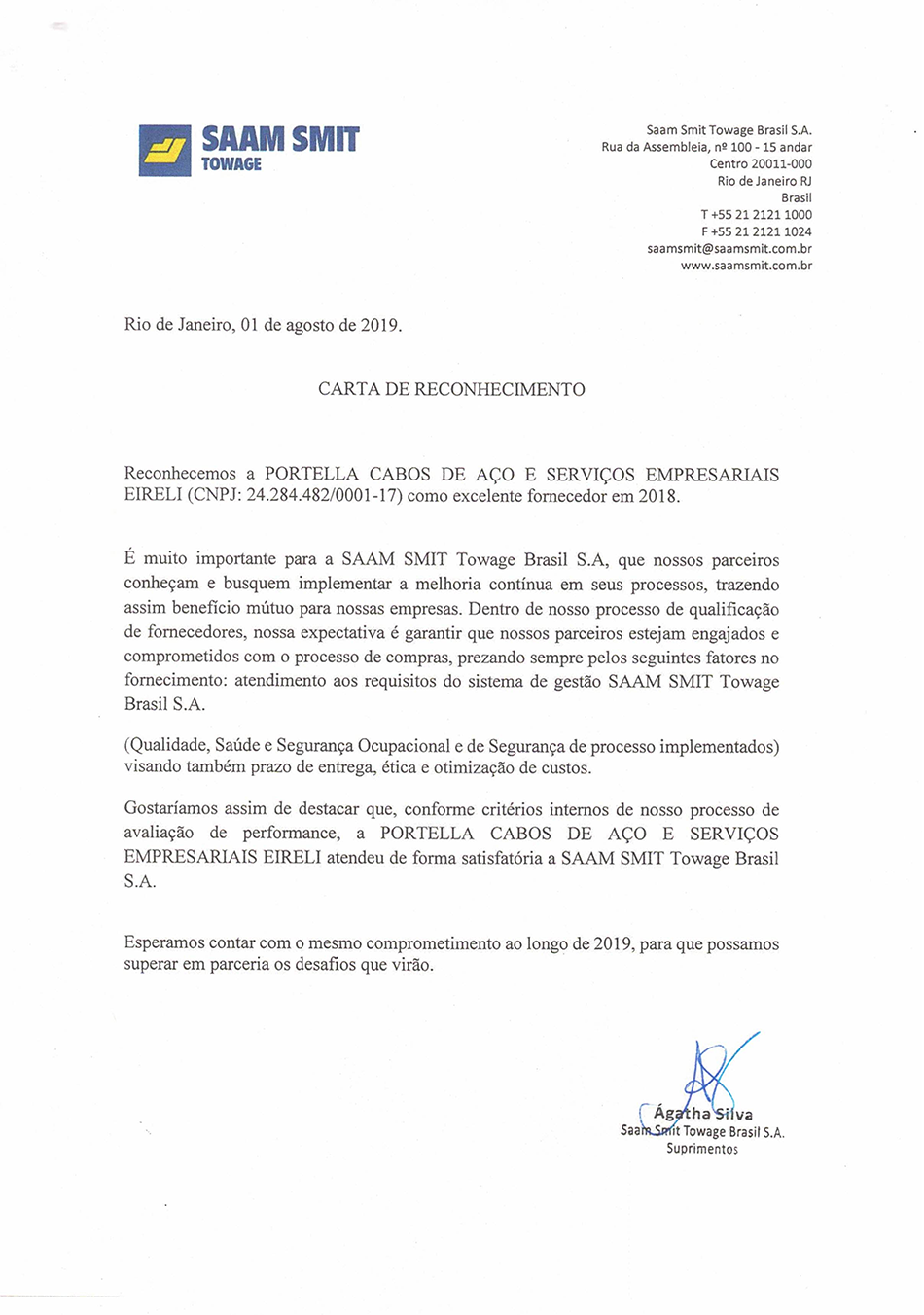 SAAM SMIT
TOWAGE

Saam Smit Towage Brasil S.A.
Rua da Assembleia, nº 100 - 15 andar
Centro 20011-000
Rio de Janeiro RJ
Brasil
T +55 21 2121 1000
F +55 21 2121 1024
saamsmit@saamsmit.com.br
www.saamsmit.com.br

Rio de Janeiro, 01 de agosto de 2019.

CARTA DE RECONHECIMENTO

Reconhecemos a PORTELLA CABOS DE AÇO E SERVIÇOS EMPRESARIAIS EIRELI (CNPJ: 24.284.482/0001-17) como excelente fornecedor em 2018.

É muito importante para a SAAM SMIT Towage Brasil S.A, que nossos parceiros conheçam e busquem implementar a melhoria contínua em seus processos, trazendo assim benefício mútuo para nossas empresas. Dentro de nosso processo de qualificação de fornecedores, nossa expectativa é garantir que nossos parceiros estejam engajados e comprometidos com o processo de compras, prezando sempre pelos seguintes fatores no fornecimento: atendimento aos requisitos do sistema de gestão SAAM SMIT Towage Brasil S.A.

(Qualidade, Saúde e Segurança Ocupacional e de Segurança de processo implementados) visando também prazo de entrega, ética e otimização de custos.

Gostaríamos assim de destacar que, conforme critérios internos de nosso processo de avaliação de performance, a PORTELLA CABOS DE AÇO E SERVIÇOS EMPRESARIAIS EIRELI atendeu de forma satisfatória a SAAM SMIT Towage Brasil S.A.

Esperamos contar com o mesmo comprometimento ao longo de 2019, para que possamos superar em parceria os desafios que virão.

Ágatha Silva
Saam Smit Towage Brasil S.A.
Suprimentos